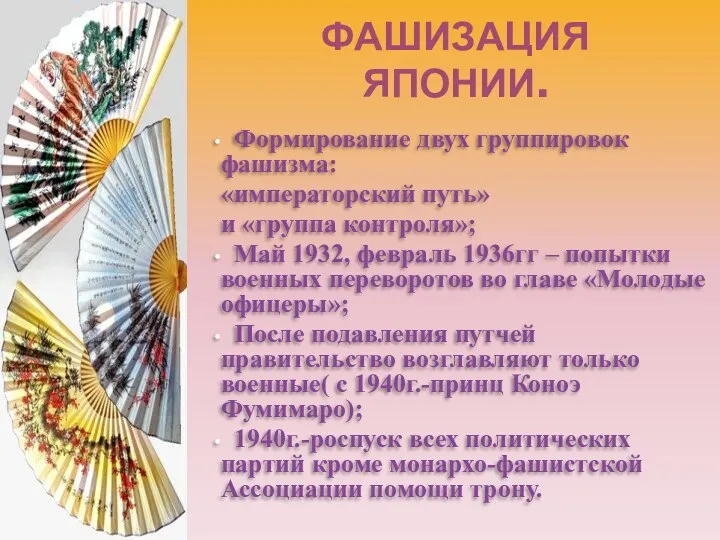 ФАШИЗАЦИЯ ЯПОНИИ.

• Формирование двух группировок фашизма:
«императорский путь»
и «группа контроля»;

• Май 1932, февраль 1936гг – попытки военных переворотов во главе «Молодые офицеры»;

• После подавления путчей правительство возглавляют только военные( с 1940г.-принц Коноэ Фумимаро);

• 1940г.-роспуск всех политических партий кроме монархо-фашистской Ассоциации помощи трону.